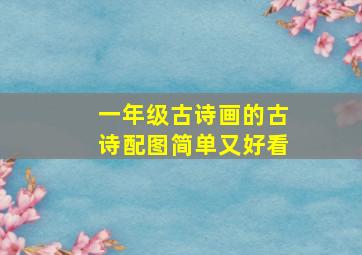 一年级古诗画的古诗配图简单又好看